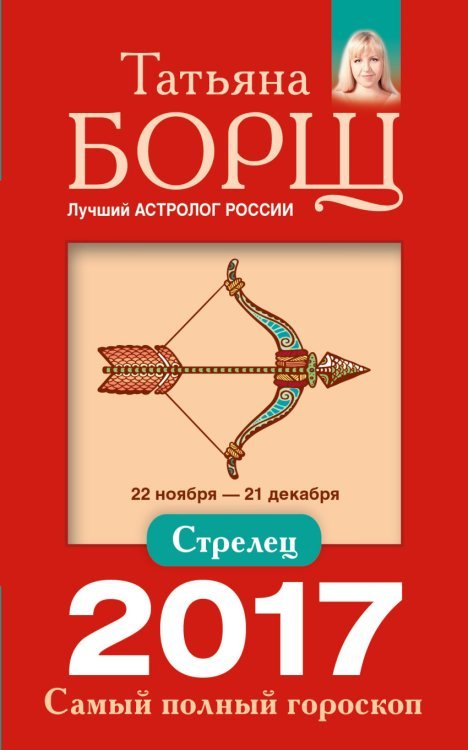 Татьяна
БОРЩ
Лучший АСТРОЛОГ РОССИИ

22 ноября — 21 декабря

Стрелец

2017
Самый полный гороскоп